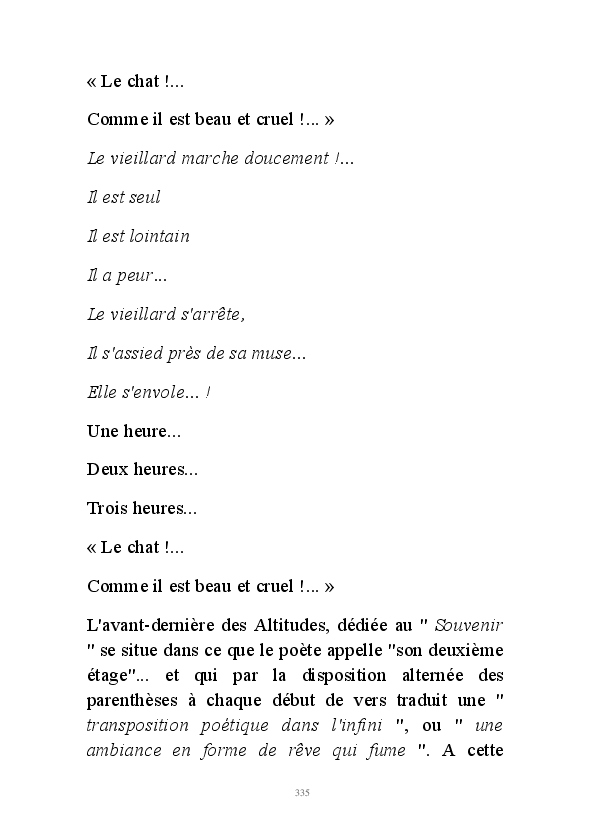 « Le chat !...

Comme il est beau et cruel !... »

Le vieillard marche doucement !...

Il est seul

Il est lointain

Il a peur...

Le vieillard s'arrête,

Il s'assied près de sa muse...

Elle s'envole... !

Une heure...

Deux heures...

Trois heures...

« Le chat !...

Comme il est beau et cruel !... »

L'avant-dernière des Altitudes, dédiée au " Souvenir " se situe dans ce que le poète appelle "son deuxième étage"... et qui par la disposition alternée des parenthèses à chaque début de vers traduit une " transposition poétique dans l'infini ", ou " une ambiance en forme de rêve qui fume ". A cette

335